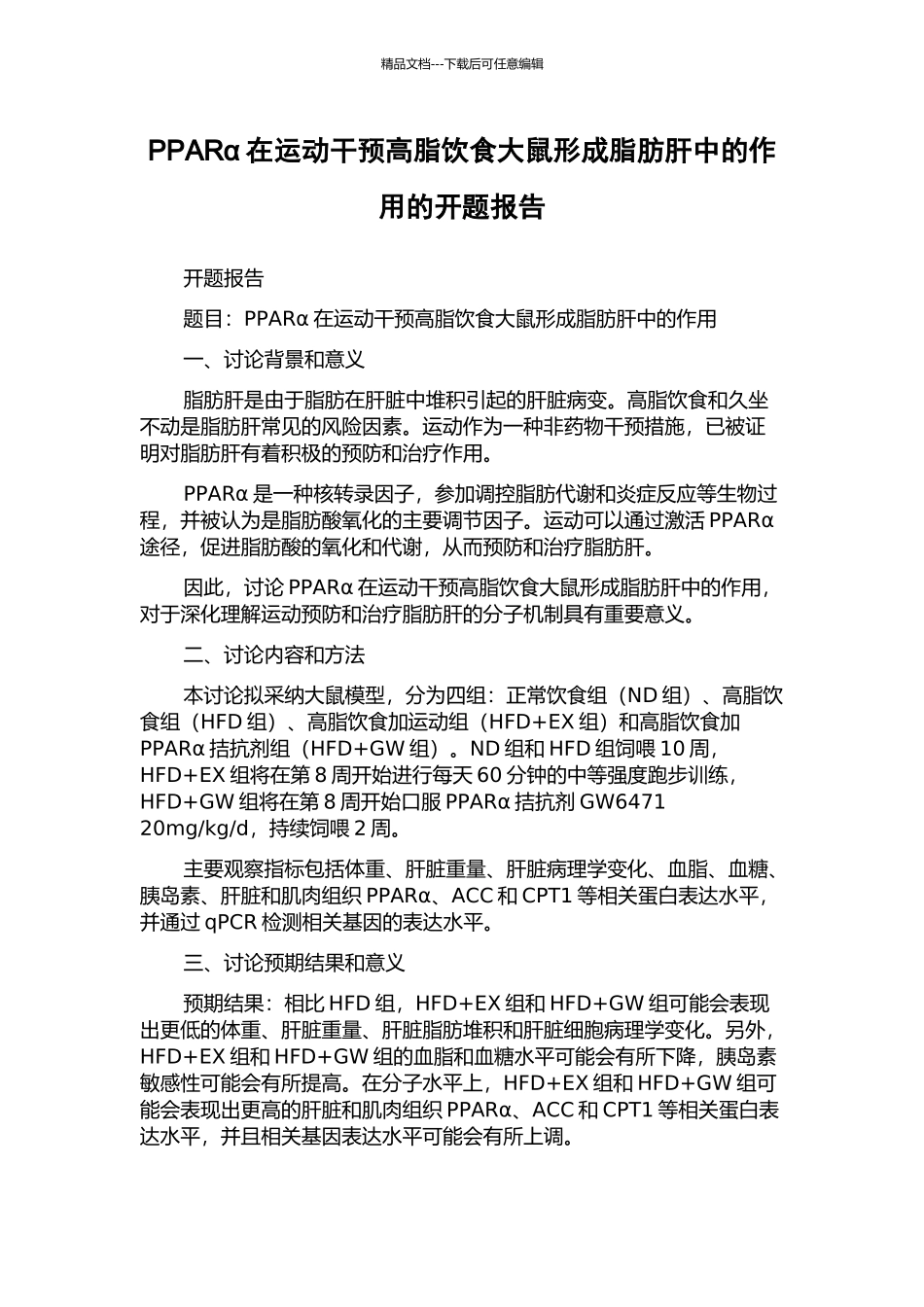 精品文档---下载后可任意编辑

PPARα 在运动干预高脂饮食大鼠形成脂肪肝中的作用的开题报告

开题报告

题目：PPARα 在运动干预高脂饮食大鼠形成脂肪肝中的作用

一、讨论背景和意义

脂肪肝是由于脂肪在肝脏中堆积引起的肝脏病变。高脂饮食和久坐不动是脂肪肝常见的风险因素。运动作为一种非药物干预措施，已被证明对脂肪肝有着积极的预防和治疗作用。

PPARα 是一种核转录因子，参加调控脂肪代谢和炎症反应等生物过程，并被认为是脂肪酸氧化的主要调节因子。运动可以通过激活 PPARα 途径，促进脂肪酸的氧化和代谢，从而预防和治疗脂肪肝。

因此，讨论 PPARα 在运动干预高脂饮食大鼠形成脂肪肝中的作用，对于深化理解运动预防和治疗脂肪肝的分子机制具有重要意义。

二、讨论内容和方法

本讨论拟采纳大鼠模型，分为四组：正常饮食组（ND 组）、高脂饮食组（HFD 组）、高脂饮食加运动组（HFD+EX 组）和高脂饮食加 PPARα 拮抗剂组（HFD+GW 组）。ND 组和 HFD 组饲喂 10 周，HFD+EX 组将在第 8 周开始进行每天 60 分钟的中等强度跑步训练，HFD+GW 组将在第 8 周开始口服 PPARα 拮抗剂 GW6471 20mg/kg/d，持续饲喂 2 周。

主要观察指标包括体重、肝脏重量、肝脏病理学变化、血脂、血糖、胰岛素、肝脏和肌肉组织 PPARα、ACC 和 CPT1 等相关蛋白表达水平，并通过 qPCR 检测相关基因的表达水平。

三、讨论预期结果和意义

预期结果：相比 HFD 组，HFD+EX 组和 HFD+GW 组可能会表现出更低的体重、肝脏重量、肝脏脂肪堆积和肝脏细胞病理学变化。另外，HFD+EX 组和 HFD+GW 组的血脂和血糖水平可能会有所下降，胰岛素敏感性可能会有所提高。在分子水平上，HFD+EX 组和 HFD+GW 组可能会表现出更高的肝脏和肌肉组织 PPARα、ACC 和 CPT1 等相关蛋白表达水平，并且相关基因表达水平可能会有所上调。